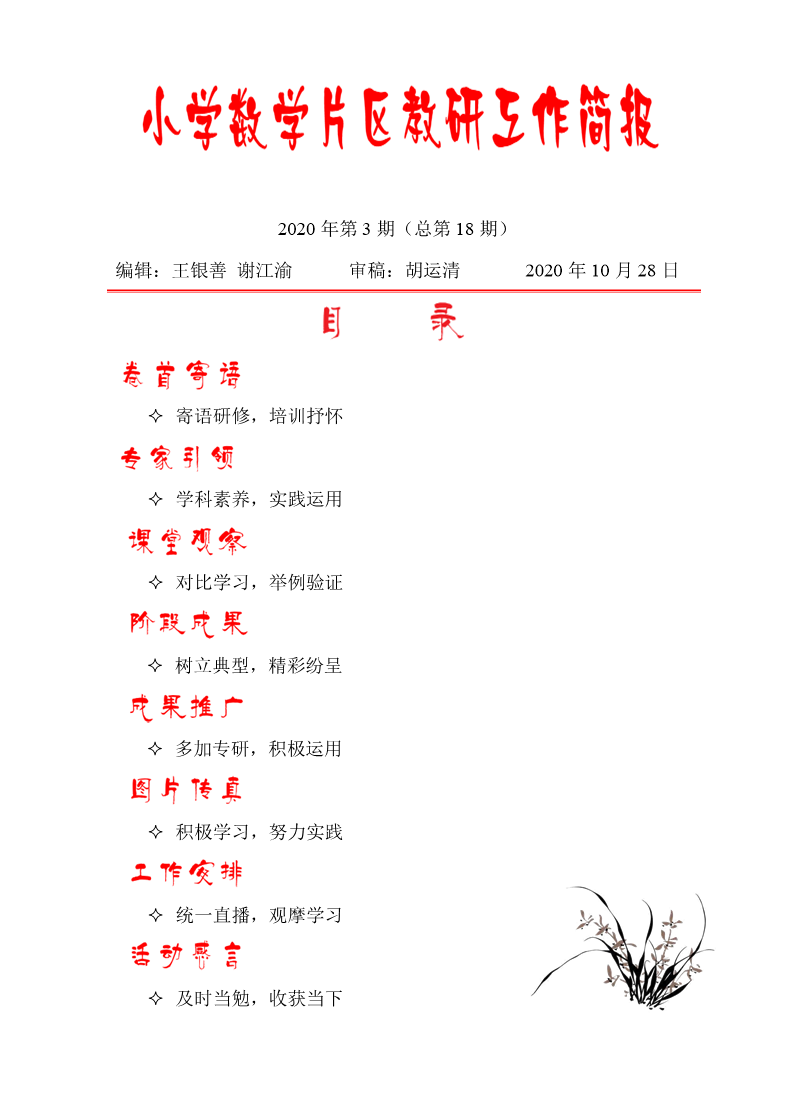 小学数学片区教研工作简报

2020 年第 3 期（总第 18 期）

编辑：王银善 谢江渝　　审稿：胡运清　　2020 年 10 月 28 日

目　录

卷首寄语

✧ 寄语研修，培训抒怀

专家引领

✧ 学科素养，实践运用

课堂观察

✧ 对比学习，举例验证

阶段成果

✧ 树立典型，精彩纷呈

成果推广

✧ 多加专研，积极运用

图片传真

✧ 积极学习，努力实践

工作安排

✧ 统一直播，观摩学习

活动寄言

✧ 及时当勉，收获当下